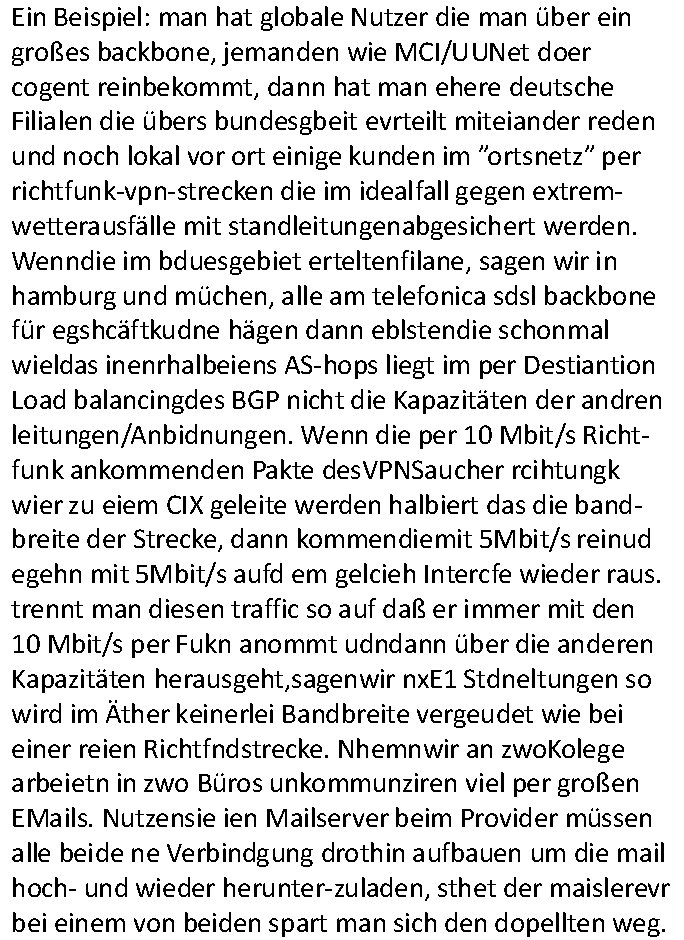 Ein Beispiel: man hat globale Nutzer die man über ein großes backbone, jemanden wie MCI/UUNet doer cogent reinbekommt, dann hat man ehere deutsche Filialen die übers bundesgbeit evrteilt miteiander reden und noch lokal vor ort einige kunden im "ortsnetz" per richtfunk-vpn-strecken die im idealfall gegen extremwetterausfälle mit standleitungenabgesichert werden. Wenndie im bduesgebiet erteltenfilane, sagen wir in hamburg und müchen, alle am telefonica sdsl backbone für egshcäftkudne hägen dann eblstendie schonmal wieldas inenrhalbeiens AS-hops liegt im per Destiantion Load balancingdes BGP nicht die Kapazitäten der andren leitungen/Anbidnungen. Wenn die per 10 Mbit/s Richtfunk ankommenden Pakte desVPNSaucher rcihtungk wier zu eiem CIX geleite werden halbiert das die bandbreite der Strecke, dann kommendiemit 5Mbit/s reinud egehn mit 5Mbit/s aufd em gelcieh Intercfe wieder raus. trennt man diesen traffic so auf daß er immer mit den 10 Mbit/s per Fukn anommt udndann über die anderen Kapazitäten herausgeht,sagenwir nxE1 Stdneltungen so wird im Äther keinerlei Bandbreite vergeudet wie bei einer reien Richtfndstrecke. Nhemnwir an zwoKolege arbeietn in zwo Büros unkommunziren viel per großen EMails. Nutzensie ien Mailserver beim Provider müssen alle beide ne Verbindgung drothin aufbauen um die mail hoch- und wieder herunter-zuladen, sthet der maislerevr bei einem von beiden spart man sich den dopellten weg.